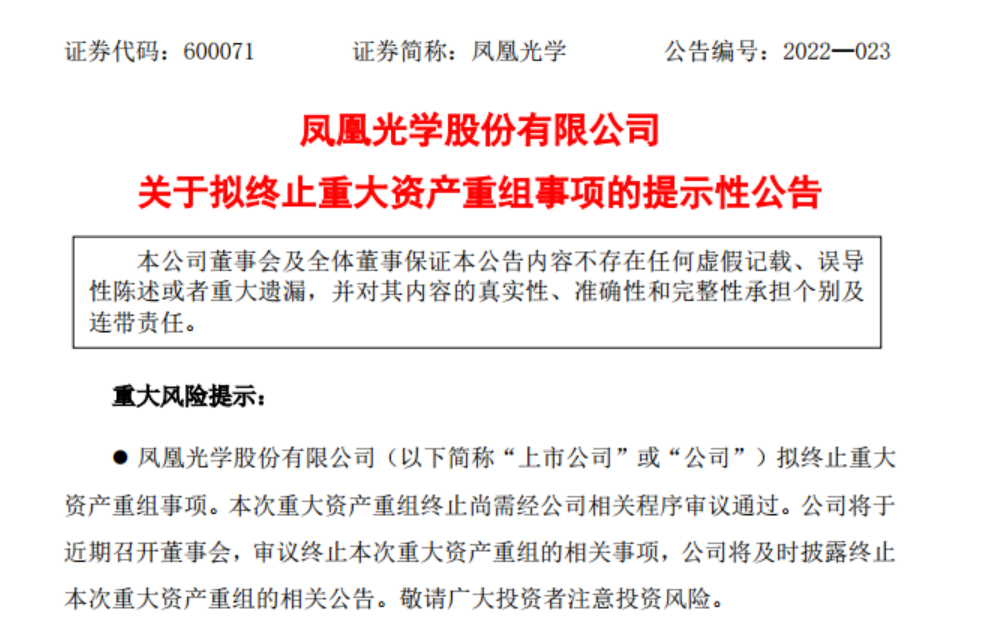 证券代码：600071　　证券简称：凤凰光学　　公告编号：2022—023

凤凰光学股份有限公司

关于拟终止重大资产重组事项的提示性公告

本公司董事会及全体董事保证本公告内容不存在任何虚假记载、误导性陈述或者重大遗漏，并对其内容的真实性、准确性和完整性承担个别及连带责任。

重大风险提示：

• 凤凰光学股份有限公司（以下简称“上市公司”或“公司”）拟终止重大资产重组事项。本次重大资产重组终止尚需经公司相关程序审议通过。公司将于近期召开董事会，审议终止本次重大资产重组的相关事项，公司将及时披露终止本次重大资产重组的相关公告。敬请广大投资者注意投资风险。